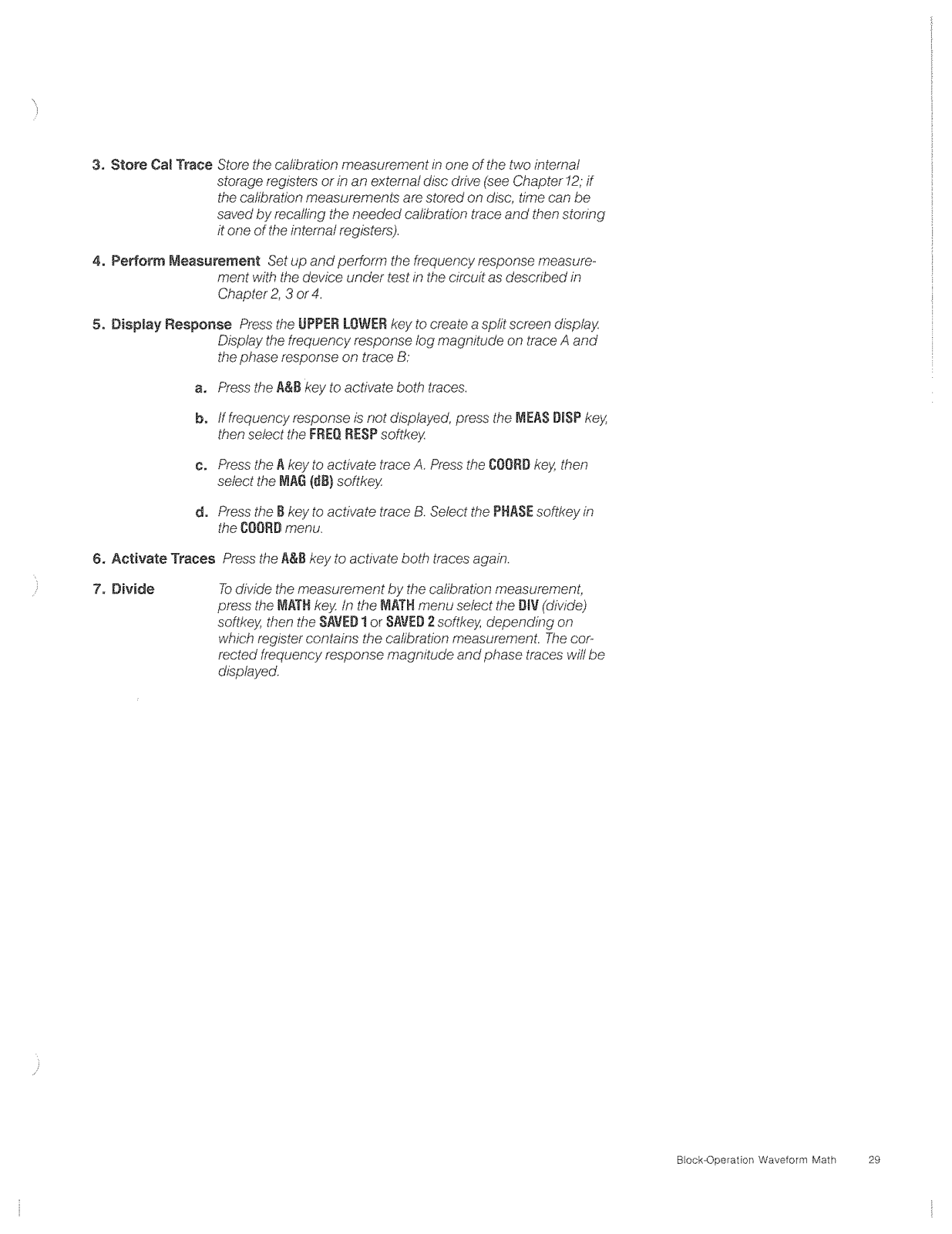 3. Store Cal Trace Store the calibration measurement in one of the two internal storage registers or in an external disc drive (see Chapter 12; if the calibration measurements are stored on disc, time can be saved by recalling the needed calibration trace and then storing it one of the internal registers).

4. Perform Measurement Set up and perform the frequency response measurement with the device under test in the circuit as described in Chapter 2, 3 or 4.

5. Display Response Press the UPPER LOWER key to create a split screen display. Display the frequency response log magnitude on trace A and the phase response on trace B:

a. Press the A&B key to activate both traces.

b. If frequency response is not displayed, press the MEAS DISP key, then select the FREQ RESP softkey.

c. Press the A key to activate trace A. Press the COORD key, then select the MAG (dB) softkey.

d. Press the B key to activate trace B. Select the PHASE softkey in the COORD menu.

6. Activate Traces Press the A&B key to activate both traces again.

7. Divide To divide the measurement by the calibration measurement, press the MATH key. In the MATH menu select the DIV (divide) softkey, then the SAVED 1 or SAVED 2 softkey, depending on which register contains the calibration measurement. The corrected frequency response magnitude and phase traces will be displayed.

Block-Operation Waveform Math 29